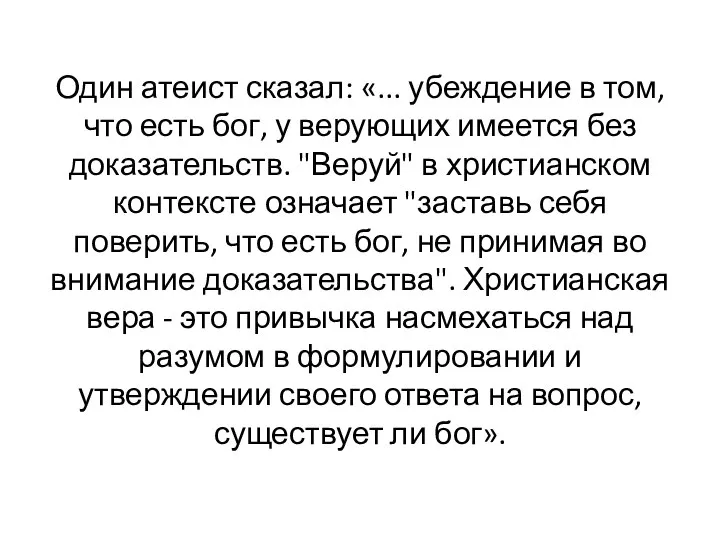 Один атеист сказал: «... убеждение в том, что есть бог, у верующих имеется без доказательств. "Веруй" в христианском контексте означает "заставь себя поверить, что есть бог, не принимая во внимание доказательства". Христианская вера - это привычка насмехаться над разумом в формулировании и утверждении своего ответа на вопрос, существует ли бог».